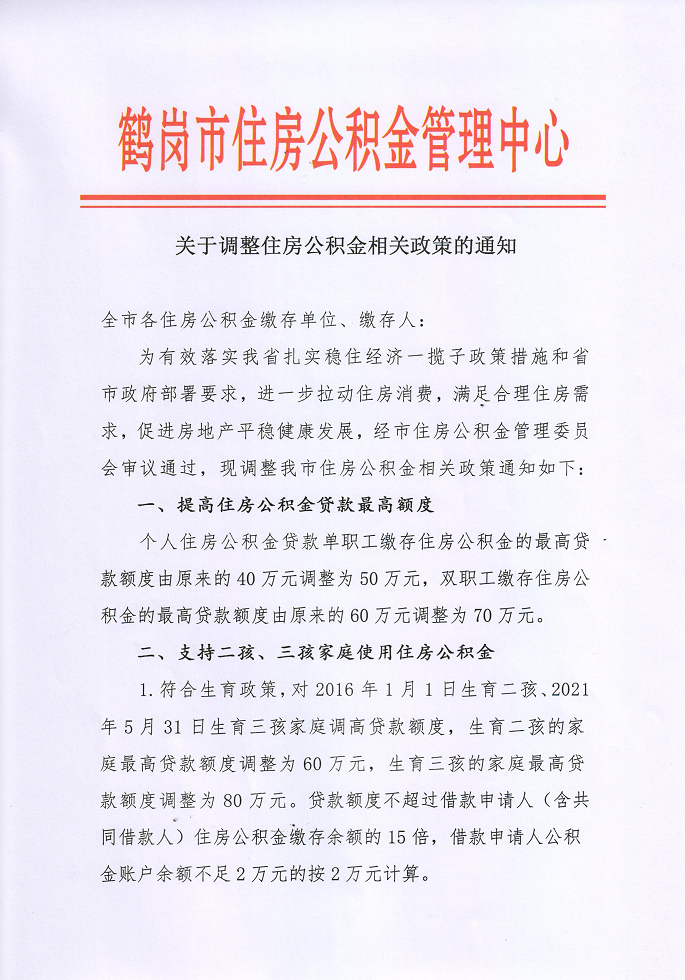 鹤岗市住房公积金管理中心

关于调整住房公积金相关政策的通知

全市各住房公积金缴存单位、缴存人：

为有效落实我省扎实稳住经济一揽子政策措施和省市政府部署要求，进一步拉动住房消费，满足合理住房需求，促进房地产平稳健康发展，经市住房公积金管理委员会审议通过，现调整我市住房公积金相关政策通知如下：

一、提高住房公积金贷款最高额度

个人住房公积金贷款单职工缴存住房公积金的最高贷款额度由原来的40万元调整为50万元，双职工缴存住房公积金的最高贷款额度由原来的60万元调整为70万元。

二、支持二孩、三孩家庭使用住房公积金

1.符合生育政策，对2016年1月1日生育二孩、2021年5月31日生育三孩家庭调高贷款额度，生育二孩的家庭最高贷款额度调整为60万元，生育三孩的家庭最高贷款额度调整为80万元。贷款额度不超过借款申请人（含共同借款人）住房公积金缴存余额的15倍，借款申请人公积金账户余额不足2万元的按2万元计算。